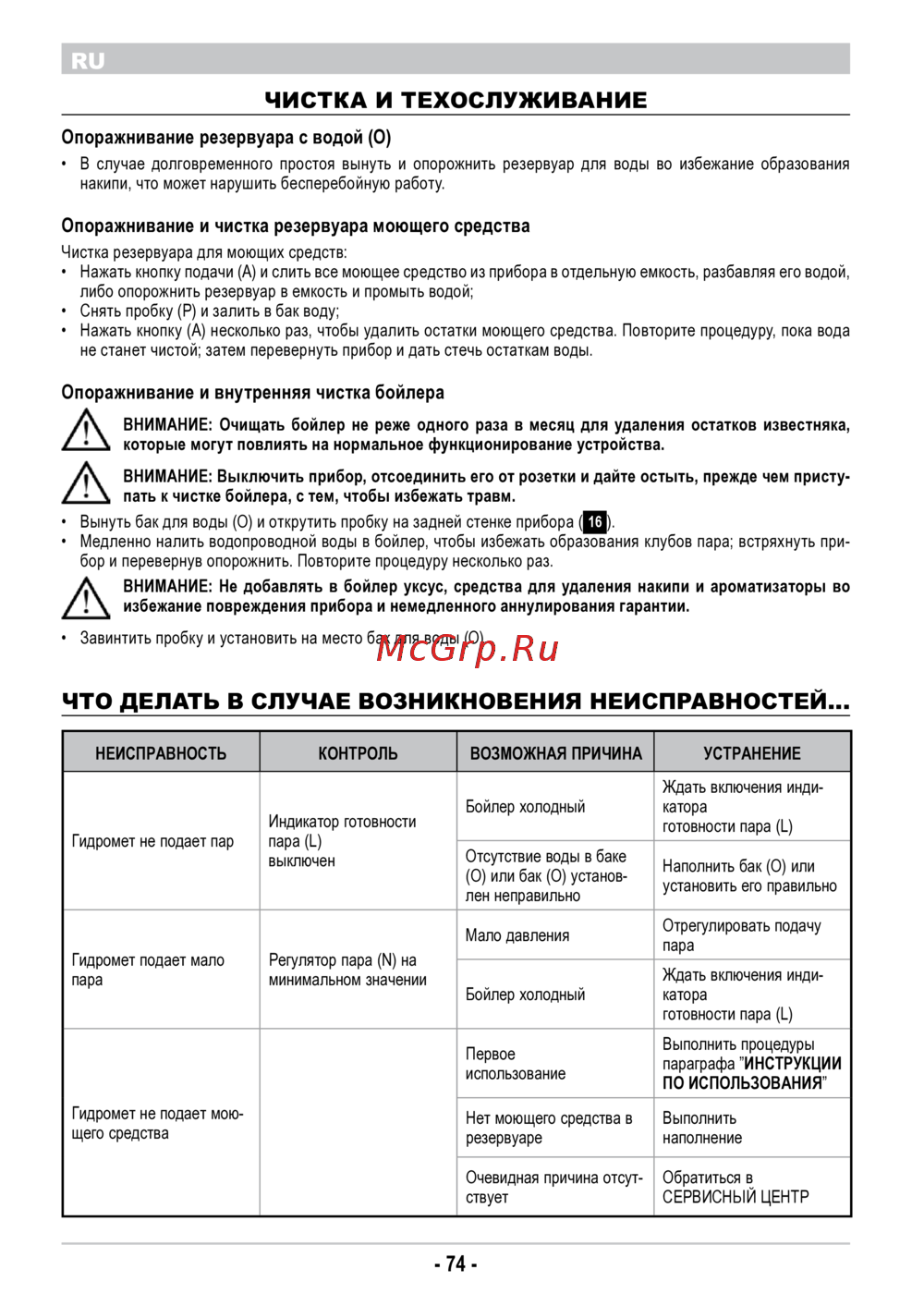 RU

ЧИСТКА И ТЕХОСЛУЖИВАНИЕ

Опоражнивание резервуара с водой (O)

• В случае долговременного простоя вынуть и опорожнить резервуар для воды во избежание образования накипи, что может нарушить бесперебойную работу.

Опоражнивание и чистка резервуара моющего средства

Чистка резервуара для моющих средств:
• Нажать кнопку подачи (A) и слить все моющее средство из прибора в отдельную емкость, разбавляя его водой, либо опорожнить резервуар в емкость и промыть водой;
• Снять пробку (P) и залить в бак воду;
• Нажать кнопку (A) несколько раз, чтобы удалить остатки моющего средства. Повторите процедуру, пока вода не станет чистой; затем перевернуть прибор и дать стечь остаткам воды.

Опоражнивание и внутренняя чистка бойлера

ВНИМАНИЕ: Очищать бойлер не реже одного раза в месяц для удаления остатков известняка, которые могут повлиять на нормальное функционирование устройства.

ВНИМАНИЕ: Выключить прибор, отсоединить его от розетки и дайте остыть, прежде чем приступать к чистке бойлера, с тем, чтобы избежать травм.

• Вынуть бак для воды (O) и открутить пробку на задней стенке прибора (16).
• Медленно налить водопроводной воды в бойлер, чтобы избежать образования клубов пара; встряхнуть прибор и перевернув опорожнить. Повторите процедуру несколько раз.

ВНИМАНИЕ: Не добавлять в бойлер уксус, средства для удаления накипи и ароматизаторы во избежание повреждения прибора и немедленного аннулирования гарантии.

• Завинтить пробку и установить на место бак для воды (O).

McGrp.Ru

ЧТО ДЕЛАТЬ В СЛУЧАЕ ВОЗНИКНОВЕНИЯ НЕИСПРАВНОСТЕЙ...

| НЕИСПРАВНОСТЬ | КОНТРОЛЬ | ВОЗМОЖНАЯ ПРИЧИНА | УСТРАНЕНИЕ |
|---|---|---|---|
| Гидромет не подает пар | Индикатор готовности пара (L) выключен | Бойлер холодный | Ждать включения индикатора готовности пара (L) |
| | | Отсутствие воды в баке (O) или бак (O) установлен неправильно | Наполнить бак (O) или установить его правильно |
| Гидромет подает мало пара | Регулятор пара (N) на минимальном значении | Мало давления | Отрегулировать подачу пара |
| | | Бойлер холодный | Ждать включения индикатора готовности пара (L) |
| Гидромет не подает моющего средства | | Первое использование | Выполнить процедуры параграфа "ИНСТРУКЦИИ ПО ИСПОЛЬЗОВАНИЯ" |
| | | Нет моющего средства в резервуаре | Выполнить наполнение |
| | | Очевидная причина отсутствует | Обратиться в СЕРВИСНЫЙ ЦЕНТР |

- 74 -